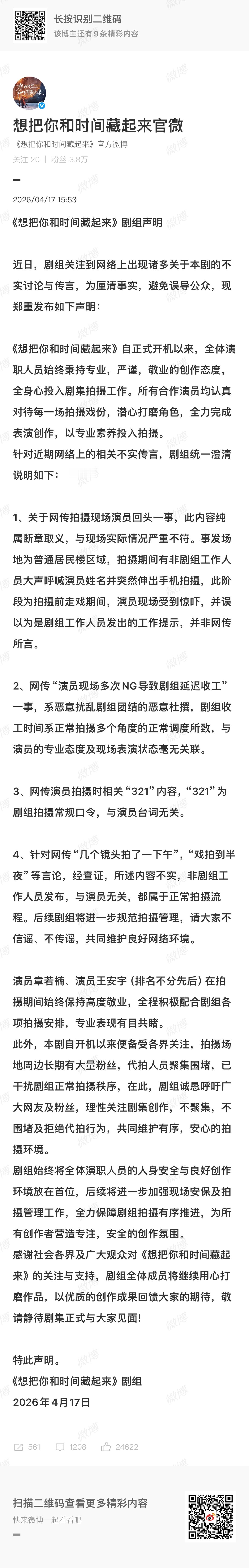 长按识别二维码
该博主还有 9 条精彩内容

想把你和时间藏起来官微
《想把你和时间藏起来》官方微博
关注 20 | 粉丝 3.8万

2026/04/17 15:53

《想把你和时间藏起来》剧组声明

近日，剧组关注到网络上出现诸多关于本剧的不实讨论与传言，为厘清事实，避免误导公众，现郑重发布如下声明：

《想把你和时间藏起来》自正式开机以来，全体演职人员始终秉持专业，严谨，敬业的创作态度，全身心投入剧集拍摄工作。所有合作演员均认真对待每一场拍摄戏份，潜心打磨角色，全力完成表演创作，以专业素养投入拍摄。
针对近期网络上的相关不实传言，剧组统一澄清说明如下：

1、关于网传拍摄现场演员回头一事，此内容纯属断章取义，与现场实际情况严重不符。事发场地为普通居民楼区域，拍摄期间有非剧组工作人员大声呼喊演员姓名并突然伸出手机拍摄，此阶段为拍摄前走戏期间，演员现场受到惊吓，并误以为是剧组工作人员发出的工作提示，并非网传所言。

2、网传“演员现场多次NG导致剧组延迟收工”一事，系恶意扰乱剧组团结的恶意杜撰，剧组收工时间系正常拍摄多个角度的正常调度所致，与演员的专业态度及现场表演状态毫无关联。

3、网传演员拍摄时相关“321”内容，“321”为剧组拍摄常规口令，与演员台词无关。

4、针对网传“几个镜头拍了一下午”，“戏拍到半夜”等言论，经查证，所述内容不实，非剧组工作人员发布，与演员无关，都属于正常拍摄流程。后续剧组将进一步规范拍摄管理，请大家不信谣、不传谣，共同维护良好网络环境。

演员章若楠、演员王安宇（排名不分先后）在拍摄期间始终保持高度敬业，全程积极配合剧组各项拍摄安排，专业表现有目共睹。
此外，本剧自开机以来便备受各界关注，拍摄场地周边长期有大量粉丝，代拍人员聚集围堵，已干扰剧组正常拍摄秩序，在此，剧组诚恳呼吁广大网友及粉丝，理性关注剧集创作，不聚集，不围堵及拒绝代拍行为，共同维护有序，安心的拍摄环境。
剧组始终将全体演职人员的人身安全与良好创作环境放在首位，后续将进一步加强现场安保及拍摄管理工作，全力保障剧组拍摄有序推进，为所有创作者营造专注，安全的创作氛围。
感谢社会各界及广大观众对《想把你和时间藏起来》的关注与支持，剧组全体成员将继续用心打磨作品，以优质的创作成果回馈大家的期待，敬请静待剧集正式与大家见面！

特此声明。
《想把你和时间藏起来》剧组
2026 年 4 月17日

561 1208 24622

扫描二维码查看更多精彩内容
快来微博一起看看吧